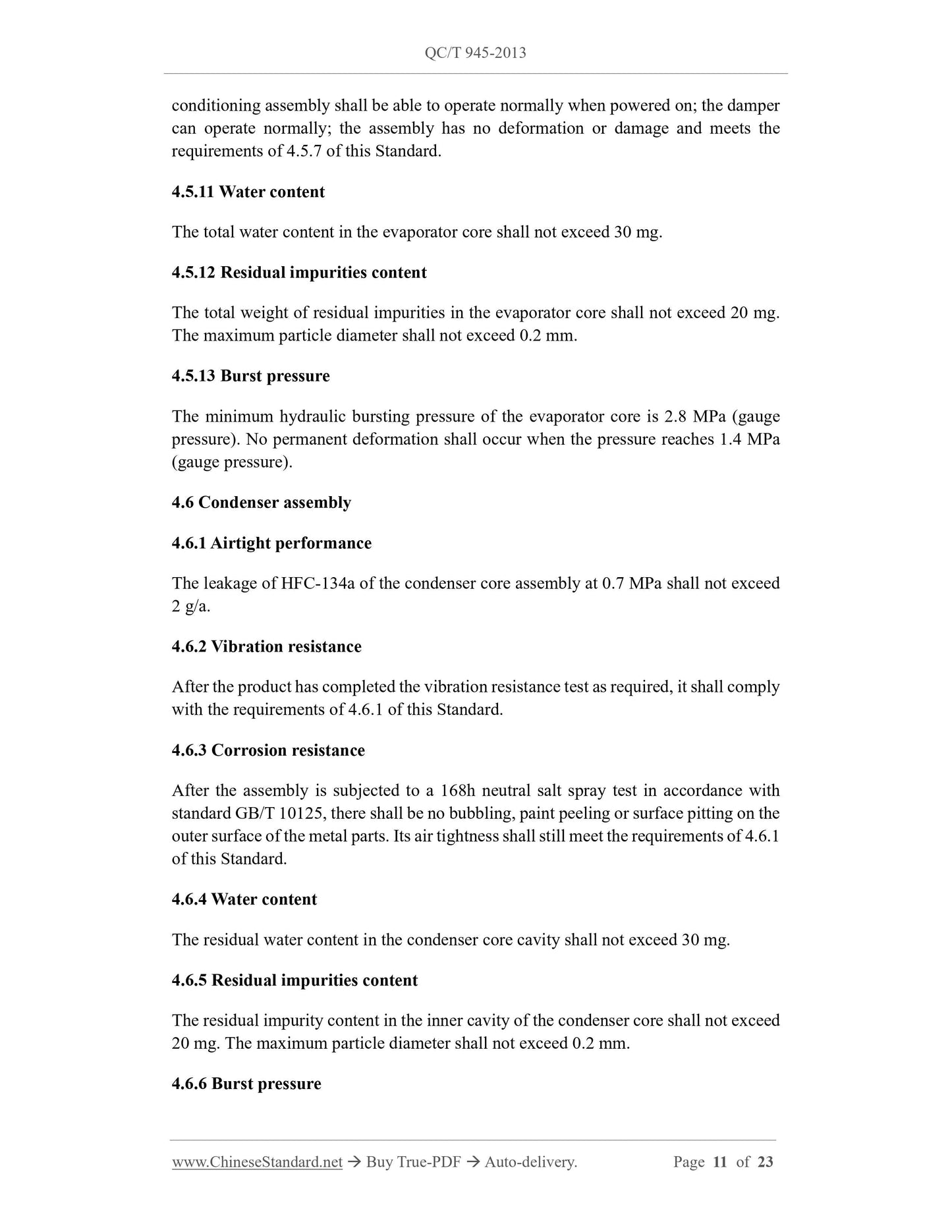 QC/T 945-2013

conditioning assembly shall be able to operate normally when powered on; the damper can operate normally; the assembly has no deformation or damage and meets the requirements of 4.5.7 of this Standard.

4.5.11 Water content

The total water content in the evaporator core shall not exceed 30 mg.

4.5.12 Residual impurities content

The total weight of residual impurities in the evaporator core shall not exceed 20 mg. The maximum particle diameter shall not exceed 0.2 mm.

4.5.13 Burst pressure

The minimum hydraulic bursting pressure of the evaporator core is 2.8 MPa (gauge pressure). No permanent deformation shall occur when the pressure reaches 1.4 MPa (gauge pressure).

4.6 Condenser assembly

4.6.1 Airtight performance

The leakage of HFC-134a of the condenser core assembly at 0.7 MPa shall not exceed 2 g/a.

4.6.2 Vibration resistance

After the product has completed the vibration resistance test as required, it shall comply with the requirements of 4.6.1 of this Standard.

4.6.3 Corrosion resistance

After the assembly is subjected to a 168h neutral salt spray test in accordance with standard GB/T 10125, there shall be no bubbling, paint peeling or surface pitting on the outer surface of the metal parts. Its air tightness shall still meet the requirements of 4.6.1 of this Standard.

4.6.4 Water content

The residual water content in the condenser core cavity shall not exceed 30 mg.

4.6.5 Residual impurities content

The residual impurity content in the inner cavity of the condenser core shall not exceed 20 mg. The maximum particle diameter shall not exceed 0.2 mm.

4.6.6 Burst pressure

www.ChineseStandard.net → Buy True-PDF → Auto-delivery. Page 11 of 23